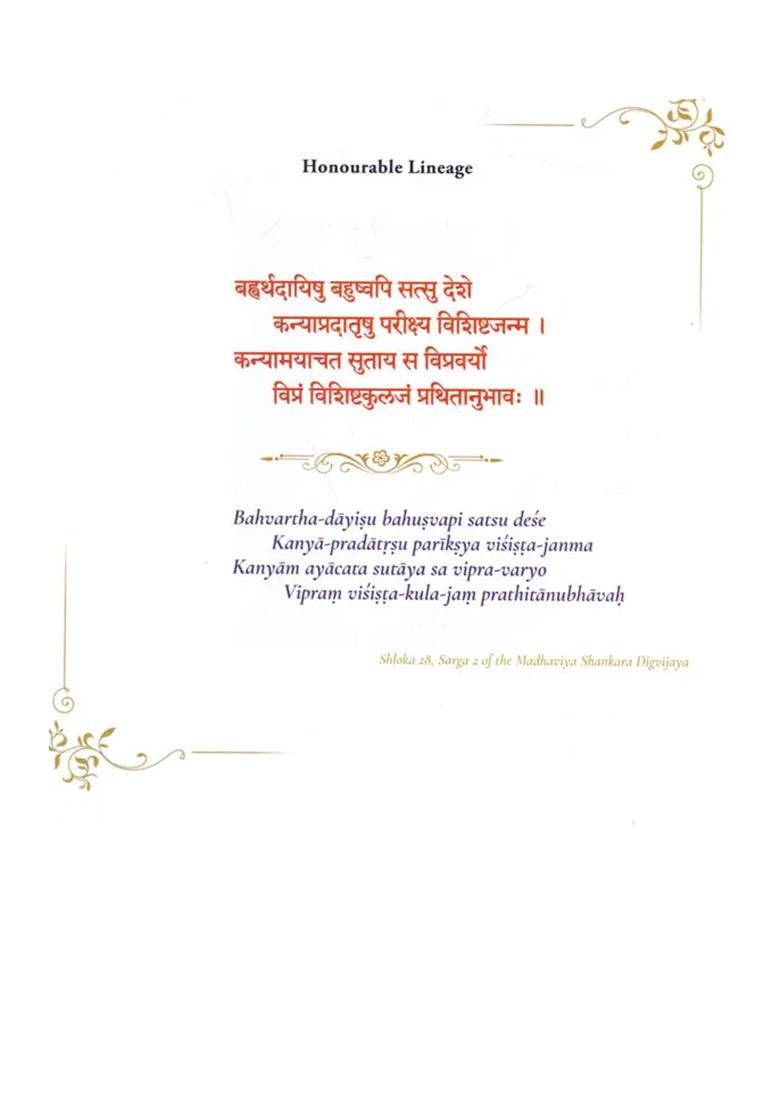 Honourable Lineage

बह्वर्थदायिषु बहुष्वपि सत्सु देशे
कन्याप्रदातृषु परीक्ष्य विशिष्टजन्म ।
कन्यामयाचत सुताय स विप्रवर्यो
विप्रं विशिष्टकुलजं प्रथितानुभावः ॥

Bahvartha-dāyiṣu bahuṣvapi satsu deśe
Kanyā-pradātṛṣu parīkṣya viśiṣṭa-janma
Kanyām ayācata sutāya sa vipra-varyo
Vipraṃ viśiṣṭa-kula-jaṃ prathitānubhāvaḥ

Shloka 28, Sarga 2 of the Madhaviya Shankara Digvijaya